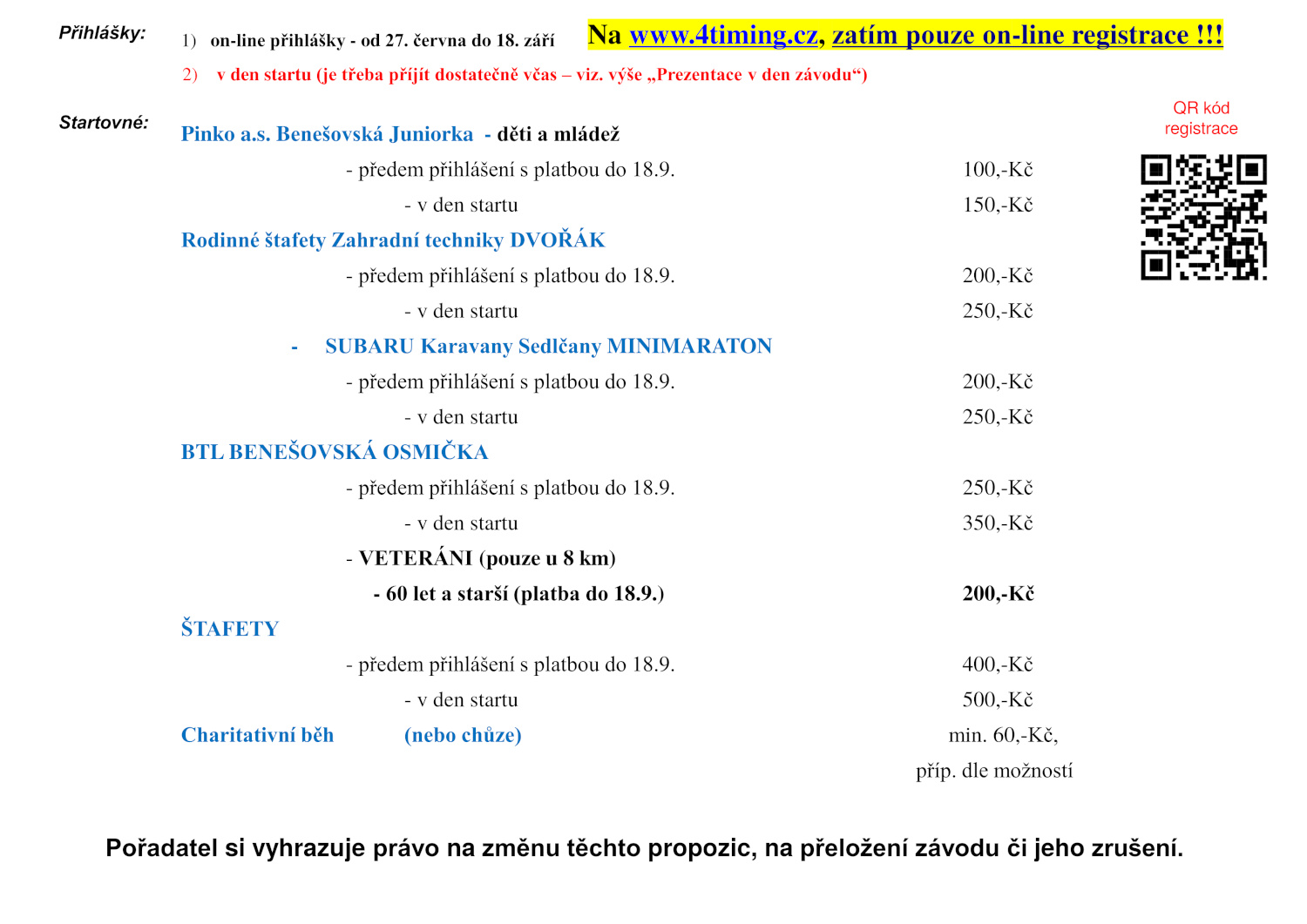 Přihlášky: 1) on-line přihlášky - od 27. června do 18. září Na www.4timing.cz, zatím pouze on-line registrace !!!

2) v den startu (je třeba příjít dostatečně včas – viz. výše „Prezentace v den závodu“)

QR kód registrace

Startovné: Pinko a.s. Benešovská Juniorka - děti a mládež

- předem přihlášení s platbou do 18.9. 100,-Kč

- v den startu 150,-Kč

Rodinné štafety Zahradní techniky DVOŘÁK

- předem přihlášení s platbou do 18.9. 200,-Kč

- v den startu 250,-Kč

- SUBARU Karavany Sedlčany MINIMARATON

- předem přihlášení s platbou do 18.9. 200,-Kč

- v den startu 250,-Kč

BTL BENEŠOVSKÁ OSMIČKA

- předem přihlášení s platbou do 18.9. 250,-Kč

- v den startu 350,-Kč

- VETERÁNI (pouze u 8 km)

- 60 let a starší (platba do 18.9.) 200,-Kč

ŠTAFETY

- předem přihlášení s platbou do 18.9. 400,-Kč

- v den startu 500,-Kč

Charitativní běh (nebo chůze) min. 60,-Kč, příp. dle možností

Pořadatel si vyhrazuje právo na změnu těchto propozic, na přeložení závodu či jeho zrušení.